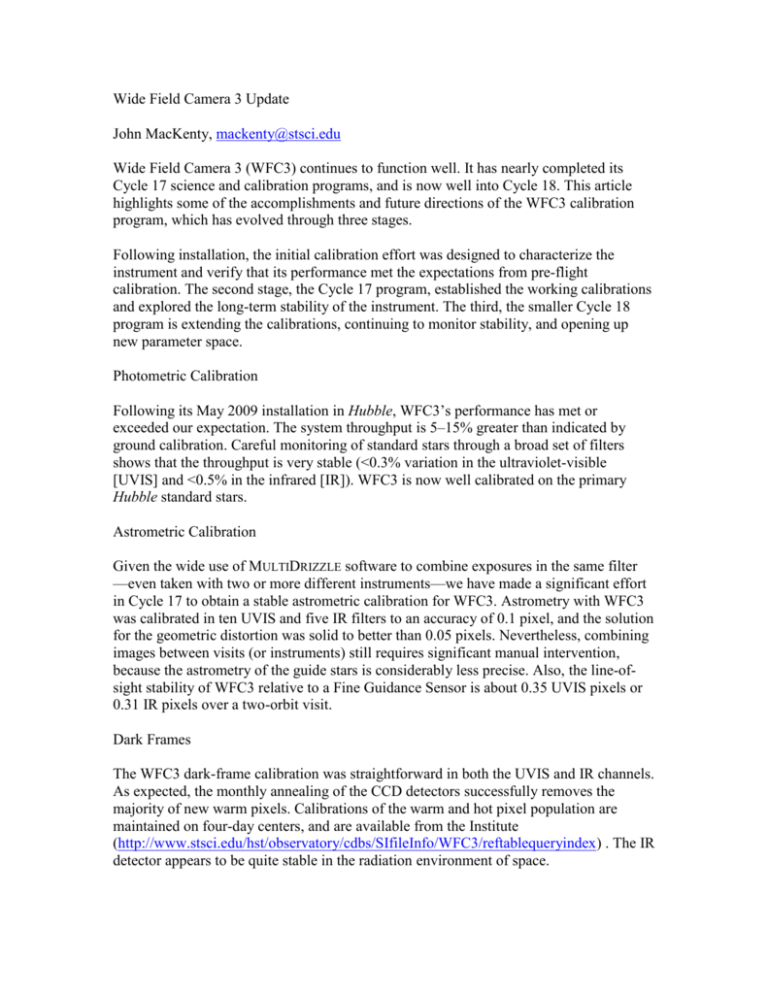 Wide Field Camera 3 Update

John MacKenty, mackenty@stsci.edu

Wide Field Camera 3 (WFC3) continues to function well. It has nearly completed its Cycle 17 science and calibration programs, and is now well into Cycle 18. This article highlights some of the accomplishments and future directions of the WFC3 calibration program, which has evolved through three stages.

Following installation, the initial calibration effort was designed to characterize the instrument and verify that its performance met the expectations from pre-flight calibration. The second stage, the Cycle 17 program, established the working calibrations and explored the long-term stability of the instrument. The third, the smaller Cycle 18 program is extending the calibrations, continuing to monitor stability, and opening up new parameter space.

Photometric Calibration

Following its May 2009 installation in Hubble, WFC3's performance has met or exceeded our expectation. The system throughput is 5–15% greater than indicated by ground calibration. Careful monitoring of standard stars through a broad set of filters shows that the throughput is very stable (<0.3% variation in the ultraviolet-visible [UVIS] and <0.5% in the infrared [IR]). WFC3 is now well calibrated on the primary Hubble standard stars.

Astrometric Calibration

Given the wide use of MULTIDRIZZLE software to combine exposures in the same filter —even taken with two or more different instruments—we have made a significant effort in Cycle 17 to obtain a stable astrometric calibration for WFC3. Astrometry with WFC3 was calibrated in ten UVIS and five IR filters to an accuracy of 0.1 pixel, and the solution for the geometric distortion was solid to better than 0.05 pixels. Nevertheless, combining images between visits (or instruments) still requires significant manual intervention, because the astrometry of the guide stars is considerably less precise. Also, the line-of-sight stability of WFC3 relative to a Fine Guidance Sensor is about 0.35 UVIS pixels or 0.31 IR pixels over a two-orbit visit.

Dark Frames

The WFC3 dark-frame calibration was straightforward in both the UVIS and IR channels. As expected, the monthly annealing of the CCD detectors successfully removes the majority of new warm pixels. Calibrations of the warm and hot pixel population are maintained on four-day centers, and are available from the Institute (http://www.stsci.edu/hst/observatory/cdbs/SIfileInfo/WFC3/reftablequeryindex) . The IR detector appears to be quite stable in the radiation environment of space.